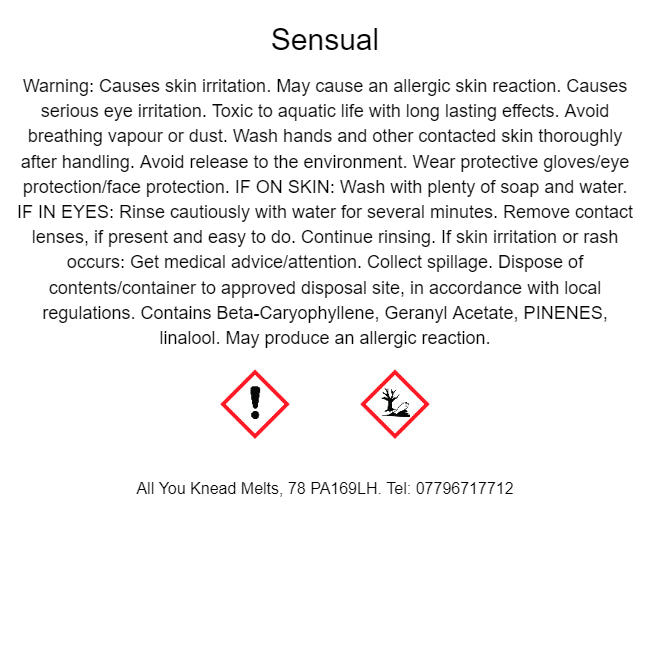 Sensual

Warning: Causes skin irritation. May cause an allergic skin reaction. Causes serious eye irritation. Toxic to aquatic life with long lasting effects. Avoid breathing vapour or dust. Wash hands and other contacted skin thoroughly after handling. Avoid release to the environment. Wear protective gloves/eye protection/face protection. IF ON SKIN: Wash with plenty of soap and water. IF IN EYES: Rinse cautiously with water for several minutes. Remove contact lenses, if present and easy to do. Continue rinsing. If skin irritation or rash occurs: Get medical advice/attention. Collect spillage. Dispose of contents/container to approved disposal site, in accordance with local regulations. Contains Beta-Caryophyllene, Geranyl Acetate, PINENES, linalool. May produce an allergic reaction.

All You Knead Melts, 78 PA169LH. Tel: 07796717712